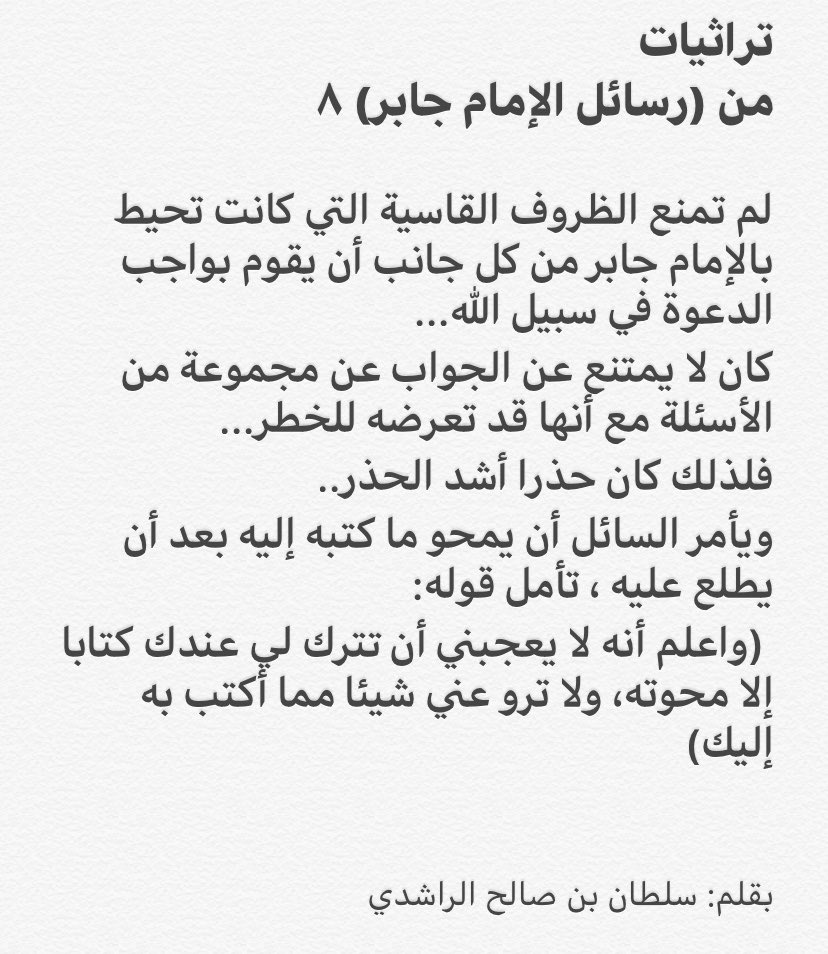 تراثيات
من (رسائل الإمام جابر) ٨

لم تمنع الظروف القاسية التي كانت تحيط بالإمام جابر من كل جانب أن يقوم بواجب الدعوة في سبيل الله...
كان لا يمتنع عن الجواب عن مجموعة من الأسئلة مع أنها قد تعرضه للخطر...
فلذلك كان حذرا أشد الحذر..
ويأمر السائل أن يمحو ما كتبه إليه بعد أن يطلع عليه ، تأمل قوله:
(واعلم أنه لا يعجبني أن تترك لي عندك كتابا إلا محوته، ولا ترو عني شيئا مما أكتب به إليك)

بقلم: سلطان بن صالح الراشدي